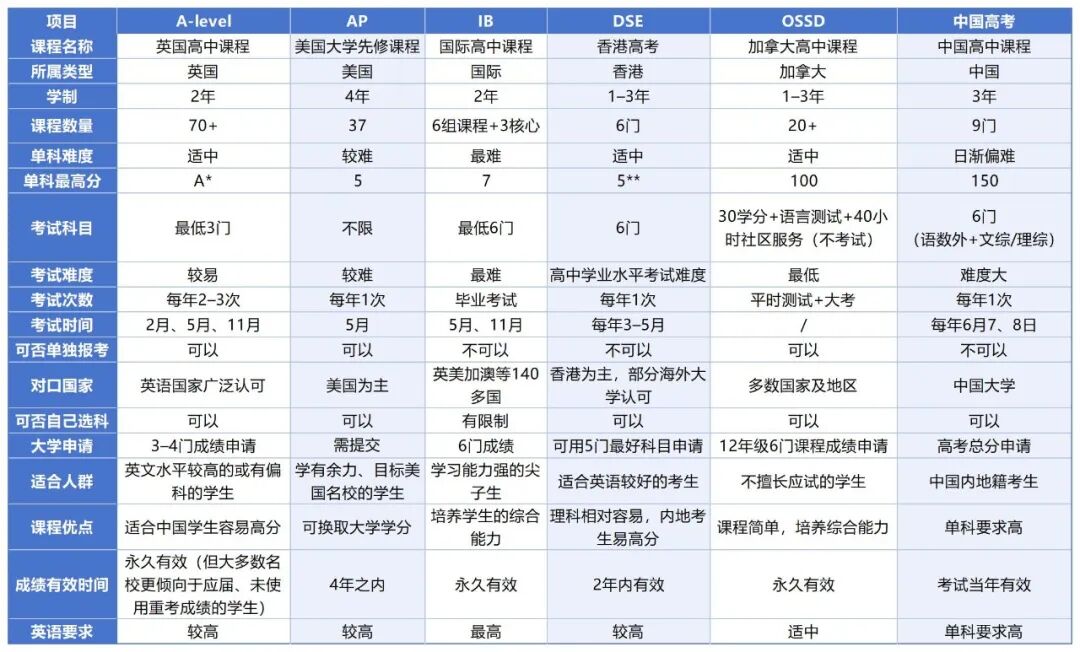 | 项目 | A-level | AP | IB | DSE | OSSD | 中国高考 |
|---|---|---|---|---|---|---|
| 课程名称 | 英国高中课程 | 美国大学先修课程 | 国际高中课程 | 香港高考 | 加拿大高中课程 | 中国高中课程 |
| 所属类型 | 英国 | 美国 | 国际 | 香港 | 加拿大 | 中国 |
| 学制 | 2年 | 4年 | 2年 | 1–3年 | 1–3年 | 3年 |
| 课程数量 | 70+ | 37 | 6组课程+3核心 | 6门 | 20+ | 9门 |
| 单科难度 | 适中 | 较难 | 最难 | 适中 | 适中 | 日渐偏难 |
| 单科最高分 | A* | 5 | 7 | 5** | 100 | 150 |
| 考试科目 | 最低3门 | 不限 | 最低6门 | 6门 | 30学分+语言测试+40小时社区服务（不考试） | 6门（语数外+文综/理综） |
| 考试难度 | 较易 | 较难 | 最难 | 高中学业水平考试难度 | 最低 | 难度大 |
| 考试次数 | 每年2–3次 | 每年1次 | 毕业考试 | 每年1次 | 平时测试+大考 | 每年1次 |
| 考试时间 | 2月、5月、11月 | 5月 | 5月、11月 | 每年3–5月 | / | 每年6月7、8日 |
| 可否单独报考 | 可以 | 可以 | 不可以 | 不可以 | 可以 | 不可以 |
| 对口国家 | 英语国家广泛认可 | 美国为主 | 英美加澳等140多国 | 香港为主，部分海外大学认可 | 多数国家及地区 | 中国大学 |
| 可否自己选科 | 可以 | 可以 | 有限制 | 可以 | 可以 | 可以 |
| 大学申请 | 3–4门成绩申请 | 需提交 | 6门成绩 | 可用5门最好科目申请 | 12年级6门课程成绩申请 | 高考总分申请 |
| 适合人群 | 英文水平较高的或有偏科的学生 | 学有余力、目标美国名校的学生 | 学习能力强的尖子生 | 适合英语较好的考生 | 不擅长应试的学生 | 中国内地籍考生 |
| 课程优点 | 适合中国学生容易高分 | 可换取大学学分 | 培养学生的综合能力 | 理科相对容易，内地考生易高分 | 课程简单，培养综合能力 | 单科要求高 |
| 成绩有效时间 | 永久有效（但大多数名校更倾向于应届、未使用重考成绩的学生） | 4年之内 | 永久有效 | 2年内有效 | 永久有效 | 考试当年有效 |
| 英语要求 | 较高 | 较高 | 最高 | 较高 | 适中 | 单科要求高 |